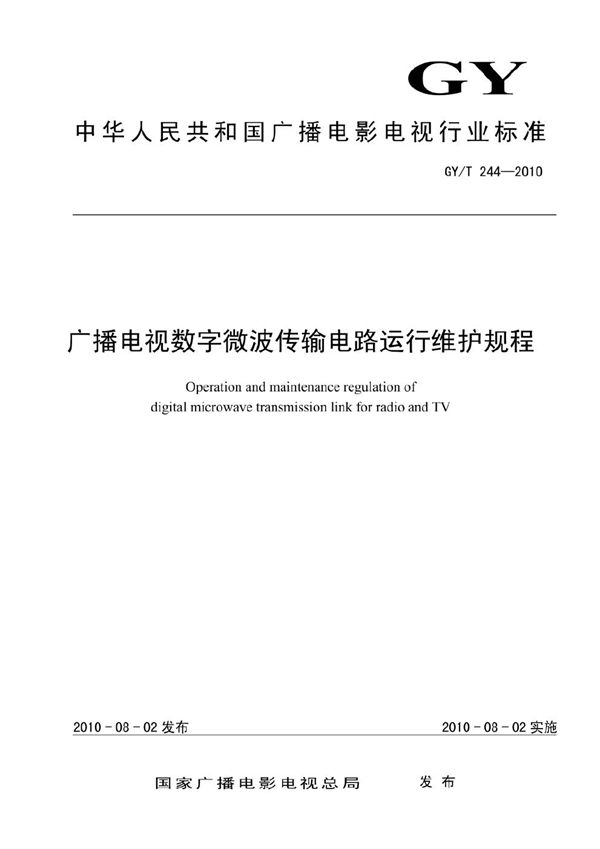 GY

中华人民共和国广播电影电视行业标准

GY/T 244—2010

广播电视数字微波传输电路运行维护规程

Operation and maintenance regulation of digital microwave transmission link for radio and TV

2010-08-02发布

2010-08-02实施

国家广播电影电视总局　　发布